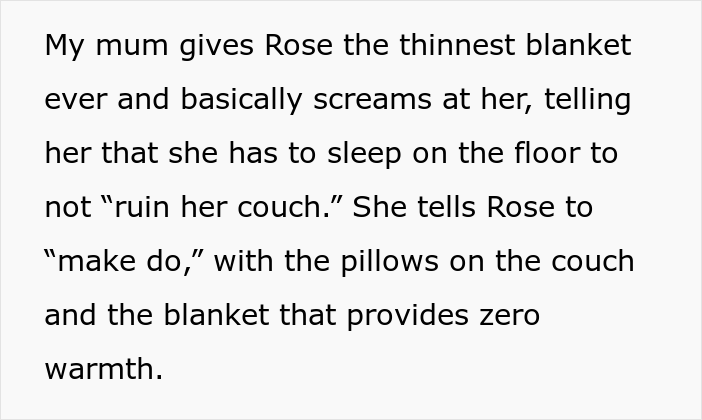 My mum gives Rose the thinnest blanket ever and basically screams at her, telling her that she has to sleep on the floor to not “ruin her couch.” She tells Rose to “make do,” with the pillows on the couch and the blanket that provides zero warmth.